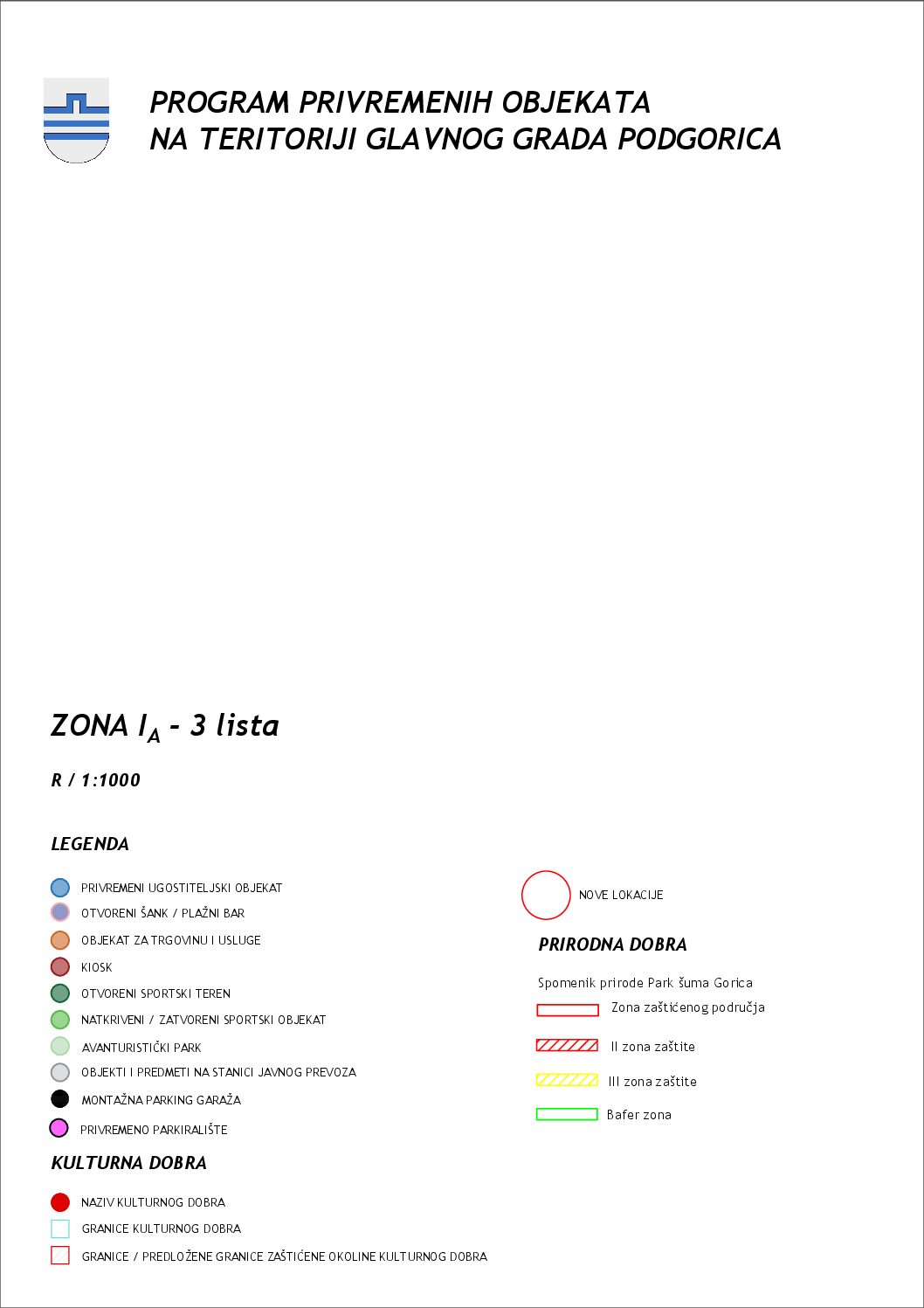 PROGRAM PRIVREMENIH OBJEKATA
NA TERITORIJI GLAVNOG GRADA PODGORICA

ZONA $I_A$ - 3 lista

R / 1:1000

LEGENDA

PRIVREMENI UGOSTITELJSKI OBJEKAT
OTVORENI ŠANK / PLAŽNI BAR
OBJEKAT ZA TRGOVINU I USLUGE
KIOSK
OTVORENI SPORTSKI TEREN
NATKRIVENI / ZATVORENI SPORTSKI OBJEKAT
AVANTURISTIČKI PARK
OBJEKTI I PREDMETI NA STANICI JAVNOG PREVOZA
MONTAŽNA PARKING GARAŽA
PRIVREMENO PARKIRALIŠTE

KULTURNA DOBRA

NAZIV KULTURNOG DOBRA
GRANICE KULTURNOG DOBRA
GRANICE / PREDLOŽENE GRANICE ZAŠTIĆENE OKOLINE KULTURNOG DOBRA

NOVE LOKACIJE

PRIRODNA DOBRA

Spomenik prirode Park šuma Gorica
Zona zaštićenog područja
II zona zaštite
III zona zaštite
Bafer zona